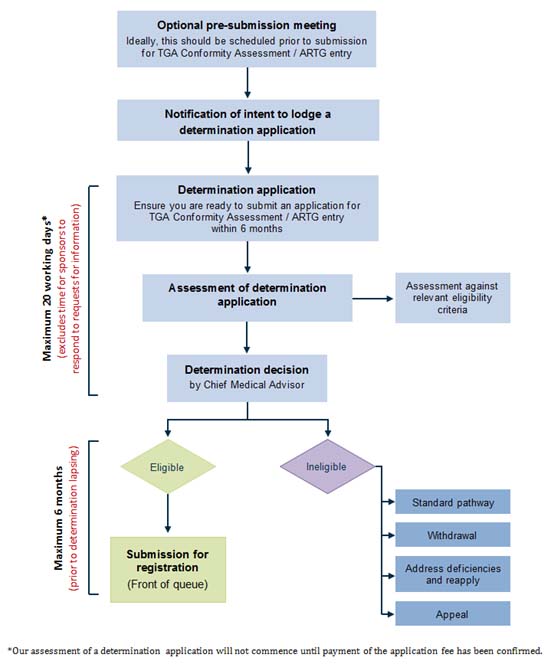 Optional pre-submission meeting
Ideally, this should be scheduled prior to submission for TGA Conformity Assessment / ARTG entry

Notification of intent to lodge a determination application

Maximum 20 working days*
(excludes time for sponsors to respond to requests for information)

Determination application
Ensure you are ready to submit an application for TGA Conformity Assessment / ARTG entry within 6 months

Assessment of determination application

Assessment against relevant eligibility criteria

Determination decision
by Chief Medical Advisor

Maximum 6 months
(prior to determination lapsing)

Eligible

Ineligible

Submission for registration
(Front of queue)

Standard pathway

Withdrawal

Address deficiencies and reapply

Appeal

*Our assessment of a determination application will not commence until payment of the application fee has been confirmed.